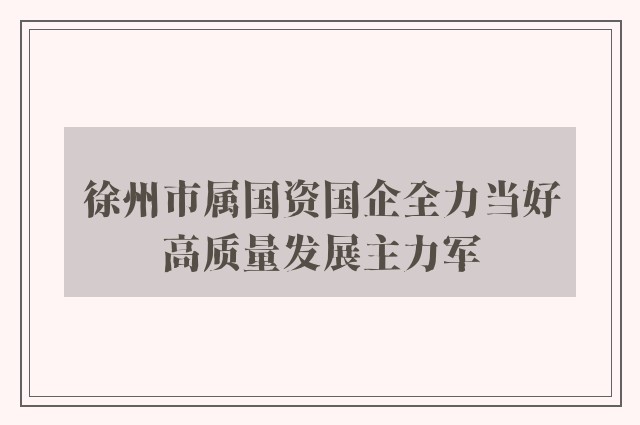 徐州市属国资国企全力当好高质量发展主力军